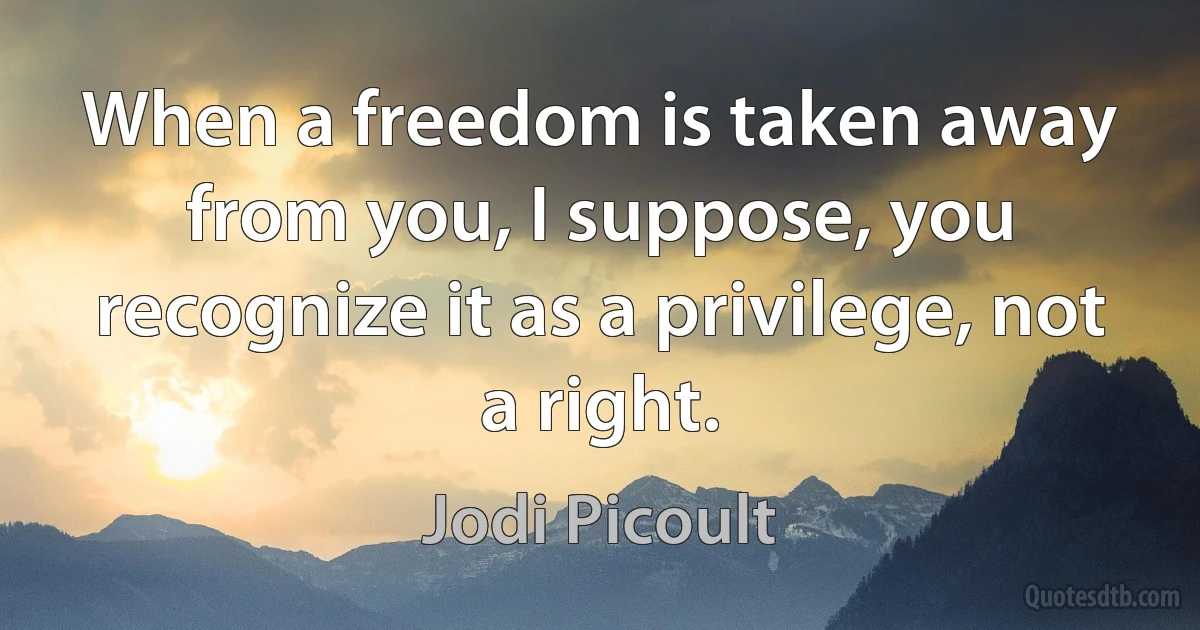 When a freedom is taken away from you, I suppose, you recognize it as a privilege, not a right.

Jodi Picoult

Quotesdtb.com